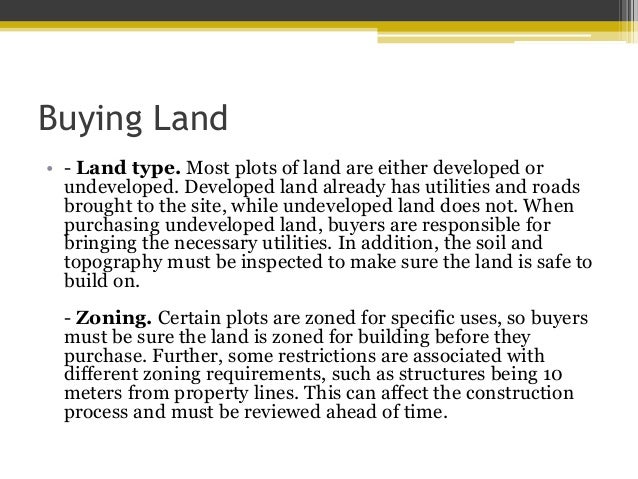 Buying Land

• - Land type. Most plots of land are either developed or undeveloped. Developed land already has utilities and roads brought to the site, while undeveloped land does not. When purchasing undeveloped land, buyers are responsible for bringing the necessary utilities. In addition, the soil and topography must be inspected to make sure the land is safe to build on.

- Zoning. Certain plots are zoned for specific uses, so buyers must be sure the land is zoned for building before they purchase. Further, some restrictions are associated with different zoning requirements, such as structures being 10 meters from property lines. This can affect the construction process and must be reviewed ahead of time.